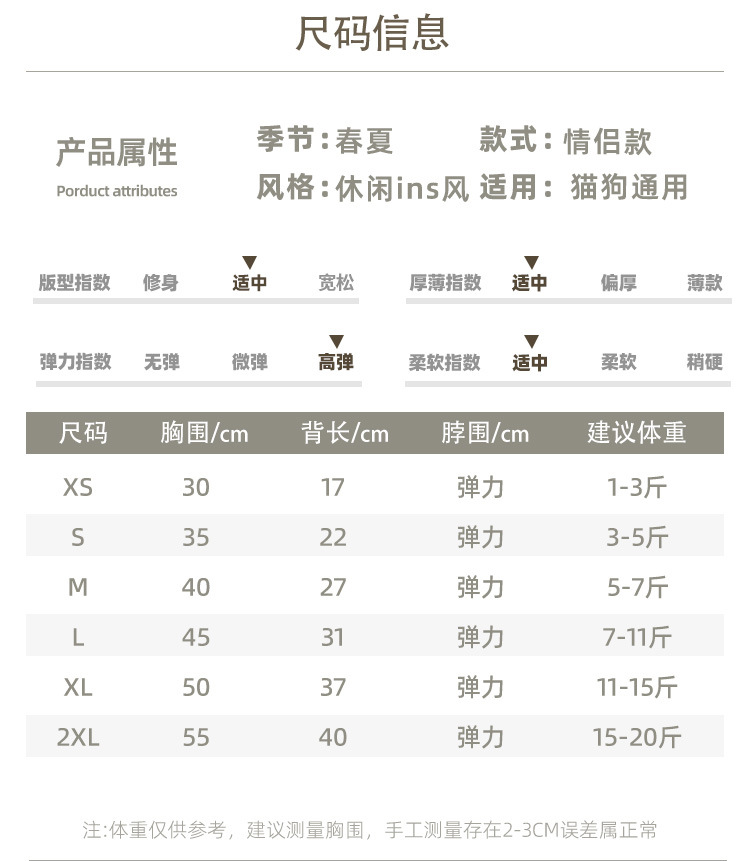 尺码信息

产品属性
Porduct attributes

季节：春夏 款式：情侣款
风格：休闲ins风 适用：猫狗通用

版型指数 修身 适中 宽松
厚薄指数 适中 偏厚 薄款
弹力指数 无弹 微弹 高弹
柔软指数 适中 柔软 稍硬

| 尺码 | 胸围/cm | 背长/cm | 脖围/cm | 建议体重 |
|---|---|---|---|---|
| XS | 30 | 17 | 弹力 | 1-3斤 |
| S | 35 | 22 | 弹力 | 3-5斤 |
| M | 40 | 27 | 弹力 | 5-7斤 |
| L | 45 | 31 | 弹力 | 7-11斤 |
| XL | 50 | 37 | 弹力 | 11-15斤 |
| 2XL | 55 | 40 | 弹力 | 15-20斤 |

注:体重仅供参考，建议测量胸围，手工测量存在2-3CM误差属正常